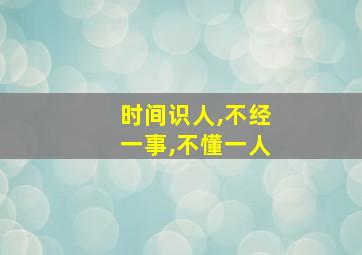 时间识人,不经一事,不懂一人